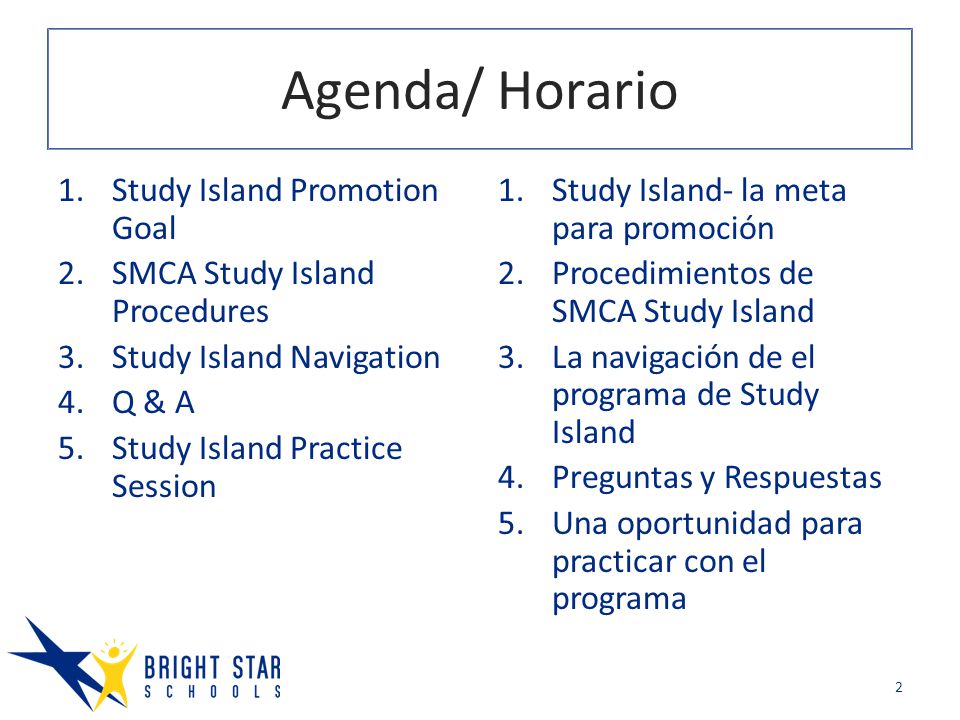 Agenda/ Horario

1. Study Island Promotion Goal
2. SMCA Study Island Procedures
3. Study Island Navigation
4. Q & A
5. Study Island Practice Session

1. Study Island- la meta para promoción
2. Procedimientos de SMCA Study Island
3. La navigación de el programa de Study Island
4. Preguntas y Respuestas
5. Una oportunidad para practicar con el programa

BRIGHT STAR
SCHOOLS

2